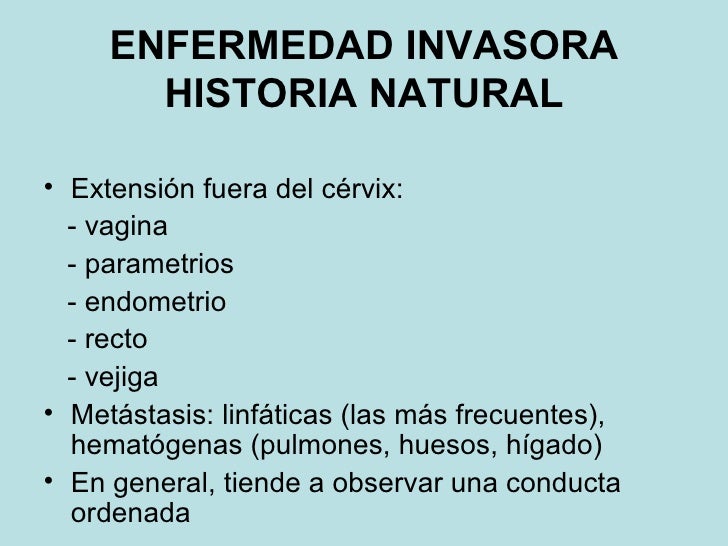 ENFERMEDAD INVASORA
HISTORIA NATURAL

• Extensión fuera del cérvix:
- vagina
- parametrios
- endometrio
- recto
- vejiga
• Metástasis: linfáticas (las más frecuentes), hematógenas (pulmones, huesos, hígado)
• En general, tiende a observar una conducta ordenada